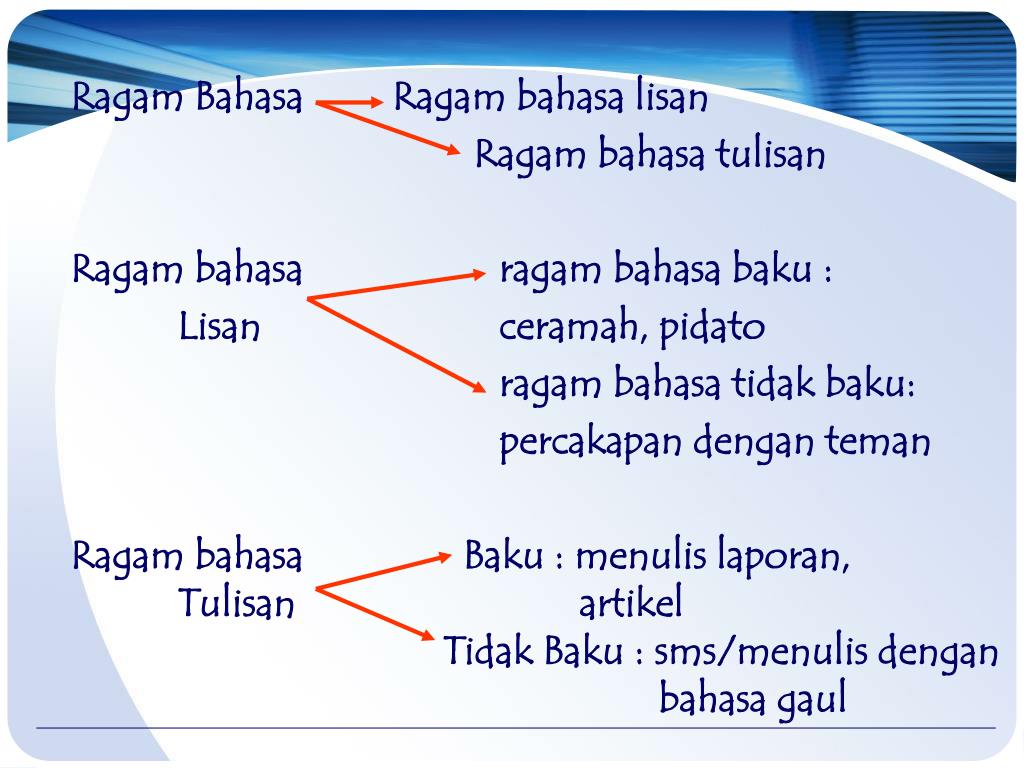 Ragam Bahasa Ragam bahasa lisan
Ragam bahasa tulisan

Ragam bahasa Lisan

ragam bahasa baku : ceramah, pidato

ragam bahasa tidak baku: percakapan dengan teman

Ragam bahasa Tulisan

Baku : menulis laporan, artikel

Tidak Baku : sms/menulis dengan bahasa gaul